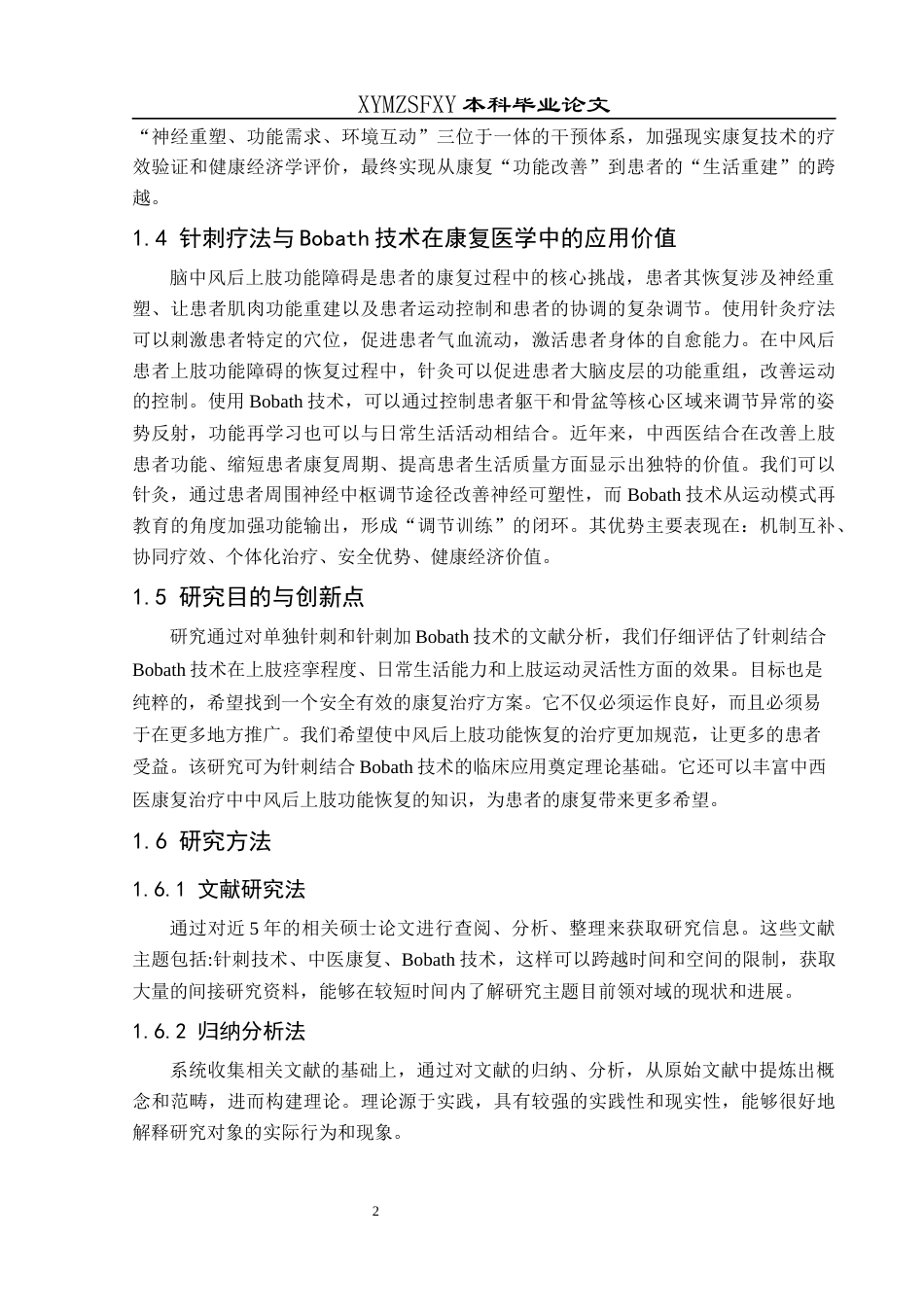 XYMZSFXY 本科毕业论文

“神经重塑、功能需求、环境互动”三位于一体的干预体系，加强现实康复技术的疗效验证和健康经济学评价，最终实现从康复“功能改善”到患者的“生活重建”的跨越。

1.4 针刺疗法与 Bobath 技术在康复医学中的应用价值

脑中风后上肢功能障碍是患者的康复过程中的核心挑战，患者其恢复涉及神经重塑、让患者肌肉功能重建以及患者运动控制和患者的协调的复杂调节。使用针灸疗法可以刺激患者特定的穴位，促进患者气血流动，激活患者身体的自愈能力。在中风后患者上肢功能障碍的恢复过程中，针灸可以促进患者大脑皮层的功能重组，改善运动的控制。使用 Bobath 技术，可以通过控制患者躯干和骨盆等核心区域来调节异常的姿势反射，功能再学习也可以与日常生活活动相结合。近年来，中西医结合在改善上肢患者功能、缩短患者康复周期、提高患者生活质量方面显示出独特的价值。我们可以针灸，通过患者周围神经中枢调节途径改善神经可塑性，而 Bobath 技术从运动模式再教育的角度加强功能输出，形成“调节训练”的闭环。其优势主要表现在：机制互补、协同疗效、个体化治疗、安全优势、健康经济价值。

1.5 研究目的与创新点

研究通过对单独针刺和针刺加 Bobath 技术的文献分析，我们仔细评估了针刺结合 Bobath 技术在上肢痉挛程度、日常生活能力和上肢运动灵活性方面的效果。目标也是纯粹的，希望找到一个安全有效的康复治疗方案。它不仅必须运作良好，而且必须易于在更多地方推广。我们希望使中风后上肢功能恢复的治疗更加规范，让更多的患者受益。该研究可为针刺结合 Bobath 技术的临床应用奠定理论基础。它还可以丰富中西医康复治疗中中风后上肢功能恢复的知识，为患者的康复带来更多希望。

1.6 研究方法

1.6.1 文献研究法

通过对近 5 年的相关硕士论文进行查阅、分析、整理来获取研究信息。这些文献主题包括:针刺技术、中医康复、Bobath 技术，这样可以跨越时间和空间的限制，获取大量的间接研究资料，能够在较短时间内了解研究主题目前领对域的现状和进展。

1.6.2 归纳分析法

系统收集相关文献的基础上，通过对文献的归纳、分析，从原始文献中提炼出概念和范畴，进而构建理论。理论源于实践，具有较强的实践性和现实性，能够很好地解释研究对象的实际行为和现象。

2